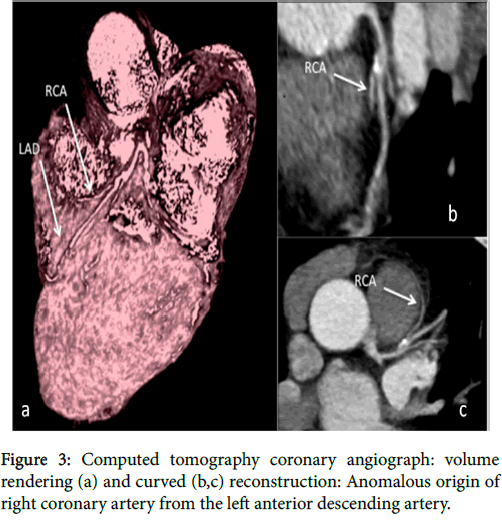 RCA

LAD

a

RCA

b

RCA

c

Figure 3: Computed tomography coronary angiograph: volume rendering (a) and curved (b,c) reconstruction: Anomalous origin of right coronary artery from the left anterior descending artery.